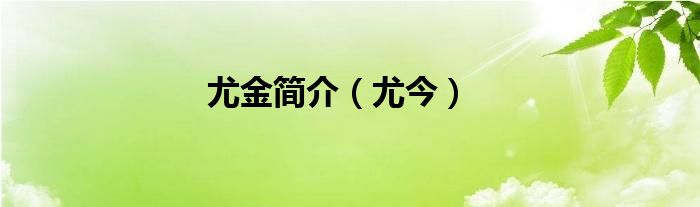 尤金简介（尤今）